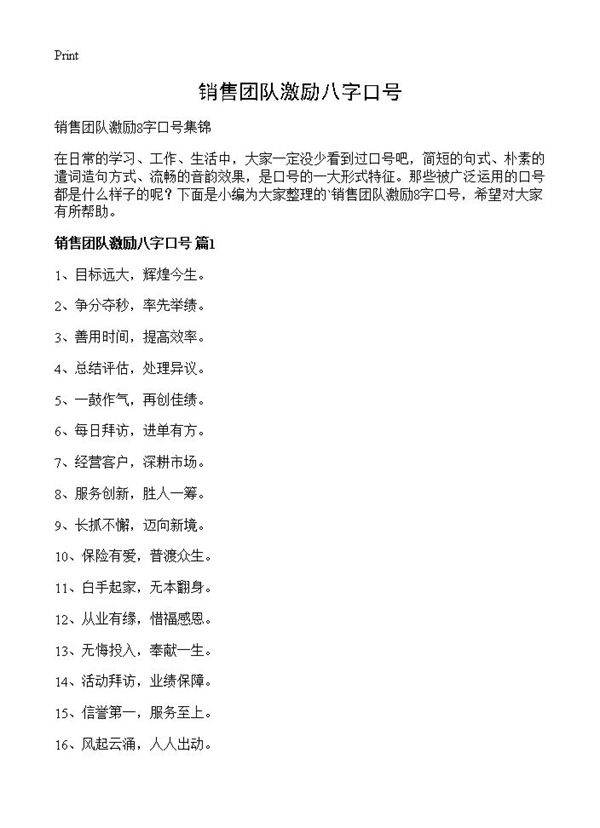 Print

销售团队激励八字口号

销售团队激励8字口号集锦

在日常的学习、工作、生活中，大家一定没少看到过口号吧，简短的句式、朴素的遣词造句方式、流畅的音韵效果，是口号的一大形式特征。那些被广泛运用的口号都是什么样子的呢？下面是小编为大家整理的`销售团队激励8字口号，希望对大家有所帮助。

销售团队激励八字口号 篇1

1、目标远大，辉煌今生。

2、争分夺秒，率先举绩。

3、善用时间，提高效率。

4、总结评估，处理异议。

5、一鼓作气，再创佳绩。

6、每日拜访，进单有方。

7、经营客户，深耕市场。

8、服务创新，胜人一筹。

9、长抓不懈，迈向新境。

10、保险有爱，普渡众生。

11、白手起家，无本翻身。

12、从业有缘，惜福感恩。

13、无悔投入，奉献一生。

14、活动拜访，业绩保障。

15、信誉第一，服务至上。

16、风起云涌，人人出动。